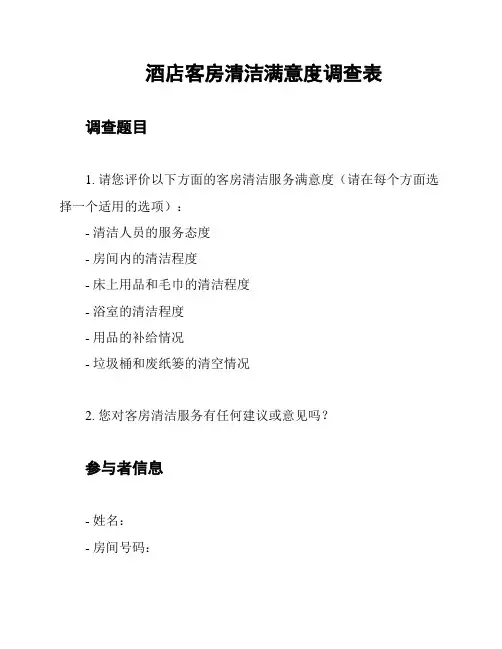 酒店客房清洁满意度调查表

调查题目

1. 请您评价以下方面的客房清洁服务满意度（请在每个方面选择一个适用的选项）：

- 清洁人员的服务态度
- 房间内的清洁程度
- 床上用品和毛巾的清洁程度
- 浴室的清洁程度
- 用品的补给情况
- 垃圾桶和废纸篓的清空情况

2. 您对客房清洁服务有任何建议或意见吗？

参与者信息

- 姓名：
- 房间号码：